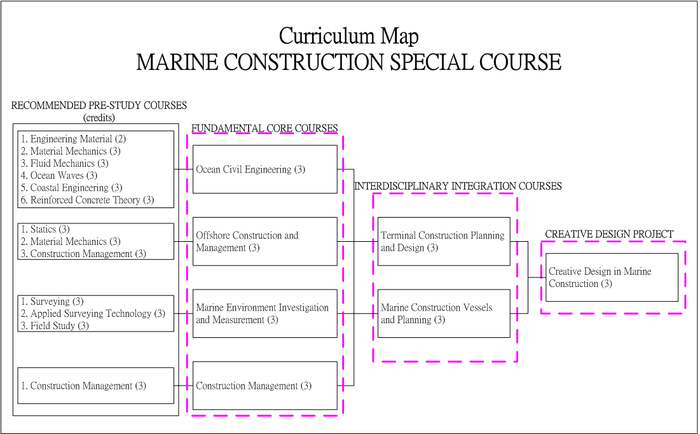 Curriculum Map
MARINE CONSTRUCTION SPECIAL COURSE

RECOMMENDED PRE-STUDY COURSES
(credits)

1. Engineering Material (2)
2. Material Mechanics (3)
3. Fluid Mechanics (3)
4. Ocean Waves (3)
5. Coastal Engineering (3)
6. Reinforced Concrete Theory (3)

1. Statics (3)
2. Material Mechanics (3)
3. Construction Management (3)

1. Surveying (3)
2. Applied Surveying Technology (3)
3. Field Study (3)

1. Construction Management (3)

FUNDAMENTAL CORE COURSES

Ocean Civil Engineering (3)

Offshore Construction and Management (3)

Marine Environment Investigation and Measurement (3)

Construction Management (3)

INTERDISCIPLINARY INTEGRATION COURSES

Terminal Construction Planning and Design (3)

Marine Construction Vessels and Planning (3)

CREATIVE DESIGN PROJECT

Creative Design in Marine Construction (3)